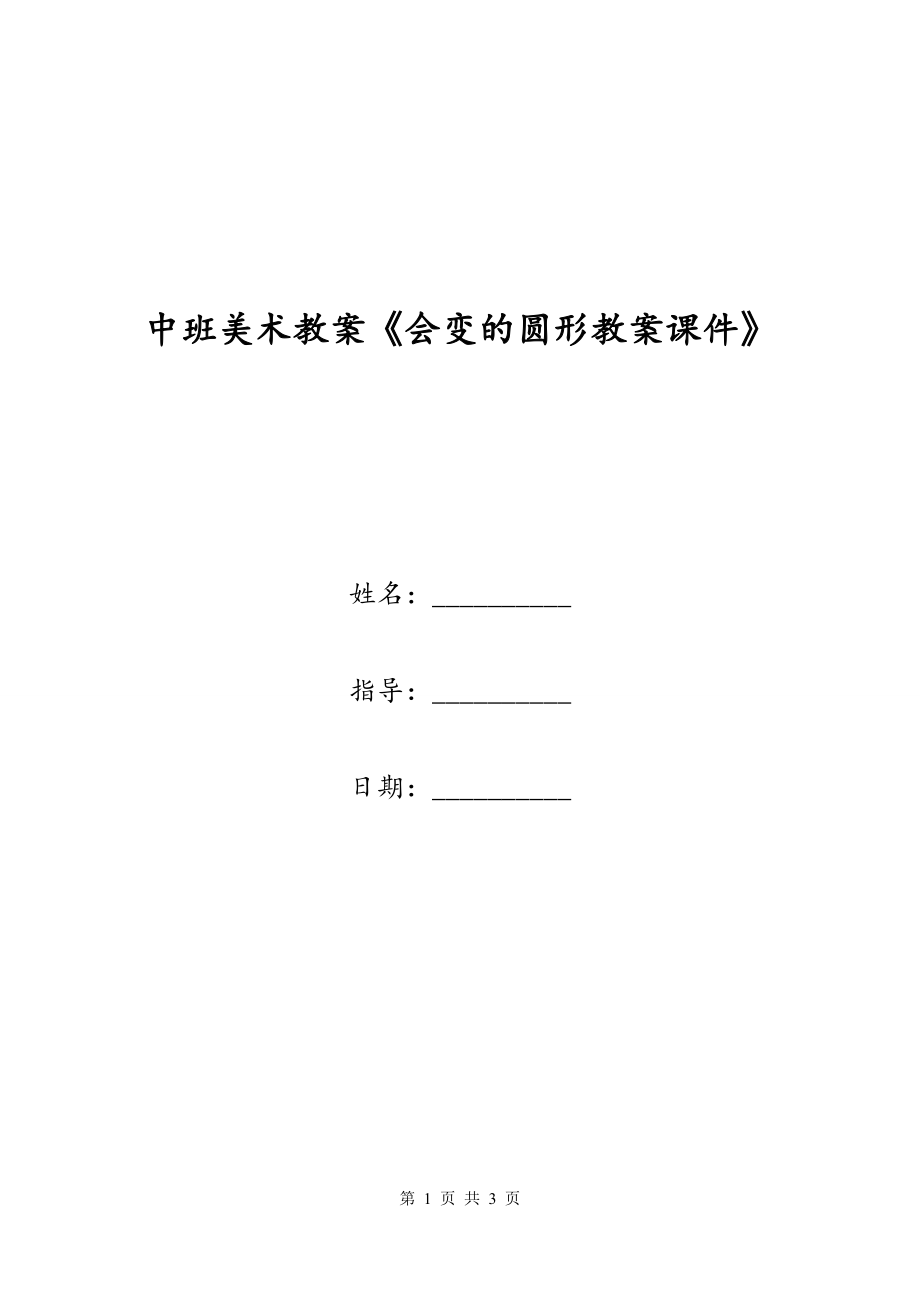 中班美术教案《会变的圆形教案课件》

姓名：__________

指导：__________

日期：__________

第 1 页 共 3 页